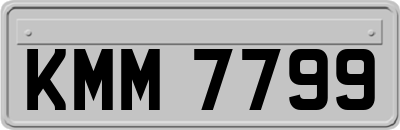 KMM 7799